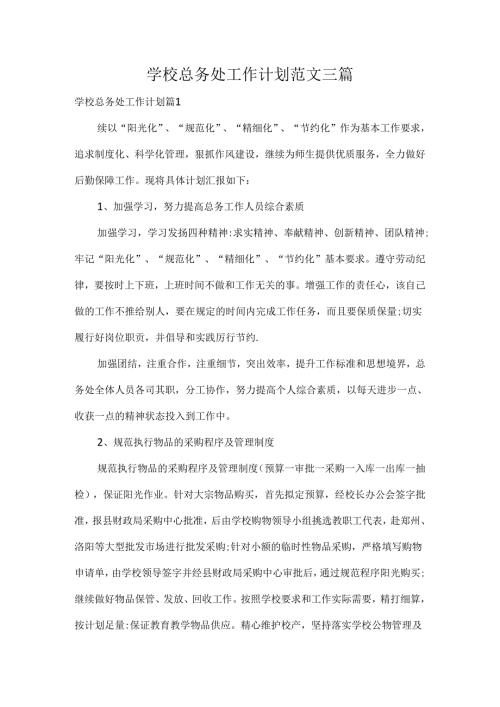 学校总务处工作计划范文三篇

学校总务处工作计划篇1

续以“阳光化”、“规范化”、“精细化”、“节约化”作为基本工作要求，追求制度化、科学化管理，狠抓作风建设，继续为师生提供优质服务，全力做好后勤保障工作。现将具体计划汇报如下：

1、加强学习，努力提高总务工作人员综合素质

加强学习，学习发扬四种精神：求实精神、奉献精神、创新精神、团队精神；牢记“阳光化”、“规范化”、“精细化”、“节约化”基本要求。遵守劳动纪律，要按时上下班，上班时间不做和工作无关的事。增强工作的责任心，该自己做的工作不推给别人，要在规定的时间内完成工作任务，而且要保质保量；切实履行好岗位职责，并倡导和实践厉行节约.

加强团结，注重合作，注重细节，突出效率，提升工作标准和思想境界，总务处全体人员各司其职，分工协作，努力提高个人综合素质，以每天进步一点、收获一点的精神状态投入到工作中。

2、规范执行物品的采购程序及管理制度

规范执行物品的采购程序及管理制度（预算一审批一采购一入库一出库一抽检），保证阳光作业。针对大宗物品购买，首先拟定预算，经校长办公会签字批准，报县财政局采购中心批准，后由学校购物领导小组挑选教职工代表，赴郑州、洛阳等大型批发市场进行批发采购；针对小额的临时性物品采购，严格填写购物申请单，由学校领导签字并经县财政局采购中心审批后，通过规范程序阳光购买；继续做好物品保管、发放、回收工作。按照学校要求和工作实际需要，精打细算，按计划足量；保证教育教学物品供应。精心维护校产，坚持落实学校公物管理及